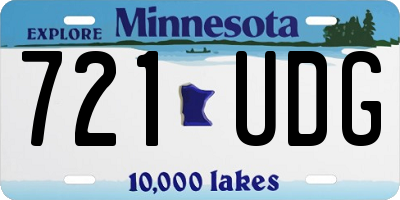 EXPLORE Minnesota

721 UDG

10,000 lakes